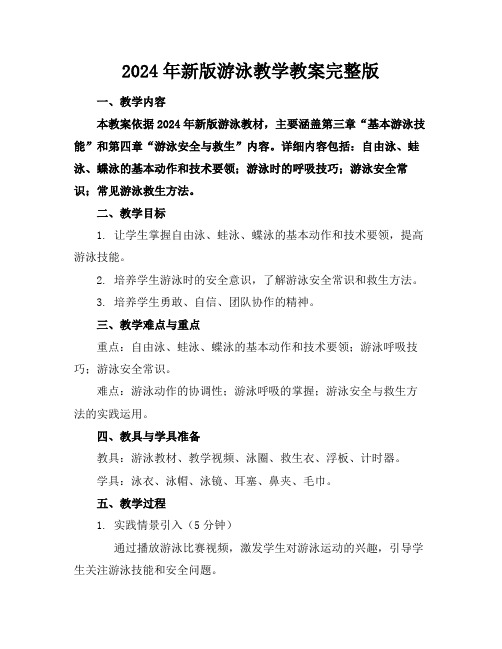 2024年新版游泳教学教案完整版

一、教学内容

本教案依据2024年新版游泳教材，主要涵盖第三章“基本游泳技能”和第四章“游泳安全与救生”内容。详细内容包括：自由泳、蛙泳、蝶泳的基本动作和技术要领；游泳时的呼吸技巧；游泳安全常识；常见游泳救生方法。

二、教学目标

1. 让学生掌握自由泳、蛙泳、蝶泳的基本动作和技术要领，提高游泳技能。

2. 培养学生游泳时的安全意识，了解游泳安全常识和救生方法。

3. 培养学生勇敢、自信、团队协作的精神。

三、教学难点与重点

重点：自由泳、蛙泳、蝶泳的基本动作和技术要领；游泳呼吸技巧；游泳安全常识。

难点：游泳动作的协调性；游泳呼吸的掌握；游泳安全与救生方法的实践运用。

四、教具与学具准备

教具：游泳教材、教学视频、泳圈、救生衣、浮板、计时器。

学具：泳衣、泳帽、泳镜、耳塞、鼻夹、毛巾。

五、教学过程

1. 实践情景引入（5分钟）

通过播放游泳比赛视频，激发学生对游泳运动的兴趣，引导学生关注游泳技能和安全问题。